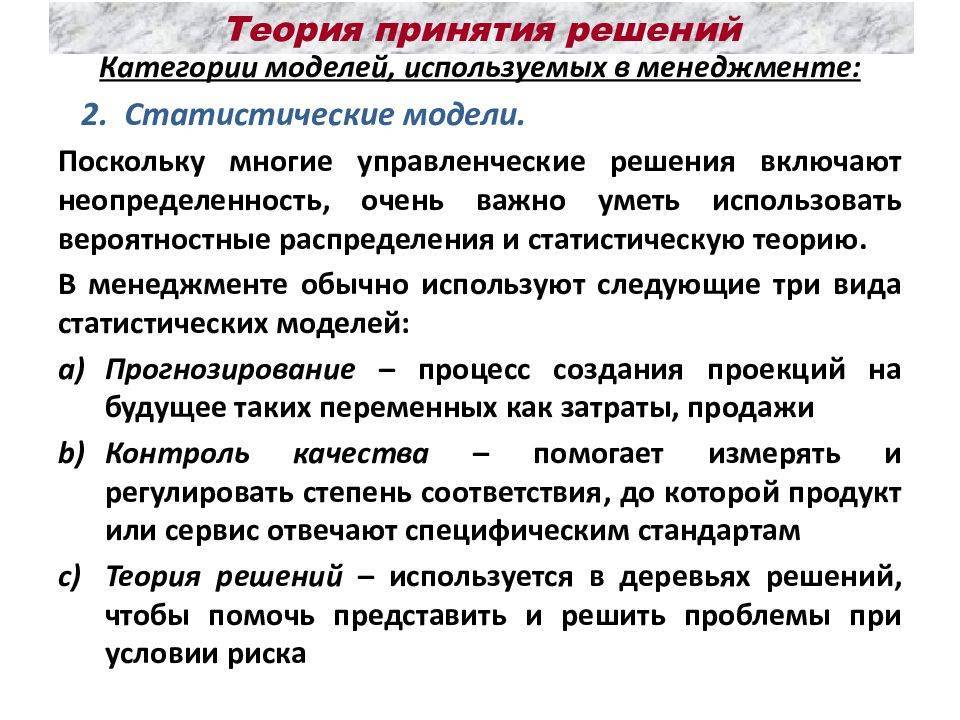 Теория принятия решений

Категории моделей, используемых в менеджменте:

2. Статистические модели.

Поскольку многие управленческие решения включают неопределенность, очень важно уметь использовать вероятностные распределения и статистическую теорию.

В менеджменте обычно используют следующие три вида статистических моделей:

a) Прогнозирование – процесс создания проекций на будущее таких переменных как затраты, продажи

b) Контроль качества – помогает измерять и регулировать степень соответствия, до которой продукт или сервис отвечают специфическим стандартам

c) Теория решений – используется в деревьях решений, чтобы помочь представить и решить проблемы при условии риска